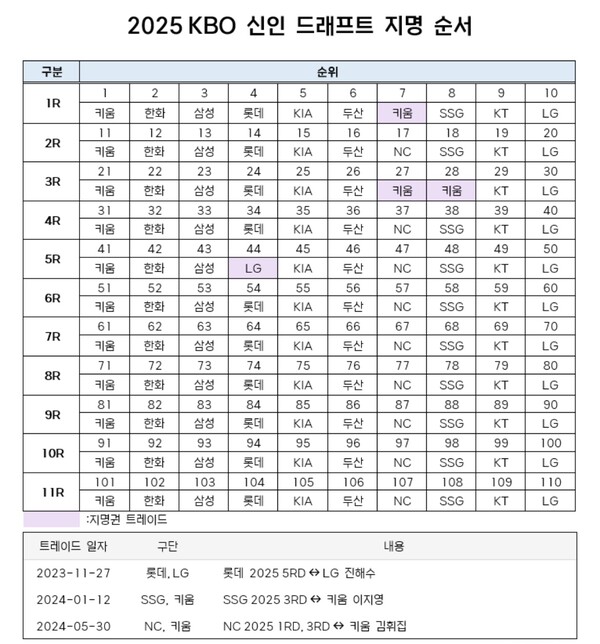 2025 KBO 신인 드래프트 지명 순서

| 구분 | 순위 | | | | | | | | | |
|---|---|---|---|---|---|---|---|---|---|---|
| 1R | 1 | 2 | 3 | 4 | 5 | 6 | 7 | 8 | 9 | 10 |
| | 키움 | 한화 | 삼성 | 롯데 | KIA | 두산 | 키움 | SSG | KT | LG |
| 2R | 11 | 12 | 13 | 14 | 15 | 16 | 17 | 18 | 19 | 20 |
| | 키움 | 한화 | 삼성 | 롯데 | KIA | 두산 | NC | SSG | KT | LG |
| 3R | 21 | 22 | 23 | 24 | 25 | 26 | 27 | 28 | 29 | 30 |
| | 키움 | 한화 | 삼성 | 롯데 | KIA | 두산 | 키움 | 키움 | KT | LG |
| 4R | 31 | 32 | 33 | 34 | 35 | 36 | 37 | 38 | 39 | 40 |
| | 키움 | 한화 | 삼성 | 롯데 | KIA | 두산 | NC | SSG | KT | LG |
| 5R | 41 | 42 | 43 | 44 | 45 | 46 | 47 | 48 | 49 | 50 |
| | 키움 | 한화 | 삼성 | LG | KIA | 두산 | NC | SSG | KT | LG |
| 6R | 51 | 52 | 53 | 54 | 55 | 56 | 57 | 58 | 59 | 60 |
| | 키움 | 한화 | 삼성 | 롯데 | KIA | 두산 | NC | SSG | KT | LG |
| 7R | 61 | 62 | 63 | 64 | 65 | 66 | 67 | 68 | 69 | 70 |
| | 키움 | 한화 | 삼성 | 롯데 | KIA | 두산 | NC | SSG | KT | LG |
| 8R | 71 | 72 | 73 | 74 | 75 | 76 | 77 | 78 | 79 | 80 |
| | 키움 | 한화 | 삼성 | 롯데 | KIA | 두산 | NC | SSG | KT | LG |
| 9R | 81 | 82 | 83 | 84 | 85 | 86 | 87 | 88 | 89 | 90 |
| | 키움 | 한화 | 삼성 | 롯데 | KIA | 두산 | NC | SSG | KT | LG |
| 10R | 91 | 92 | 93 | 94 | 95 | 96 | 97 | 98 | 99 | 100 |
| | 키움 | 한화 | 삼성 | 롯데 | KIA | 두산 | NC | SSG | KT | LG |
| 11R | 101 | 102 | 103 | 104 | 105 | 106 | 107 | 108 | 109 | 110 |
| | 키움 | 한화 | 삼성 | 롯데 | KIA | 두산 | NC | SSG | KT | LG |

:지명권 트레이드

| 트레이드 일자 | 구단 | 내용 |
|---|---|---|
| 2023-11-27 | 롯데, LG | 롯데 2025 5RD ↔ LG 진해수 |
| 2024-01-12 | SSG, 키움 | SSG 2025 3RD ↔ 키움 이지영 |
| 2024-05-30 | NC, 키움 | NC 2025 1RD, 3RD ↔ 키움 김휘집 |